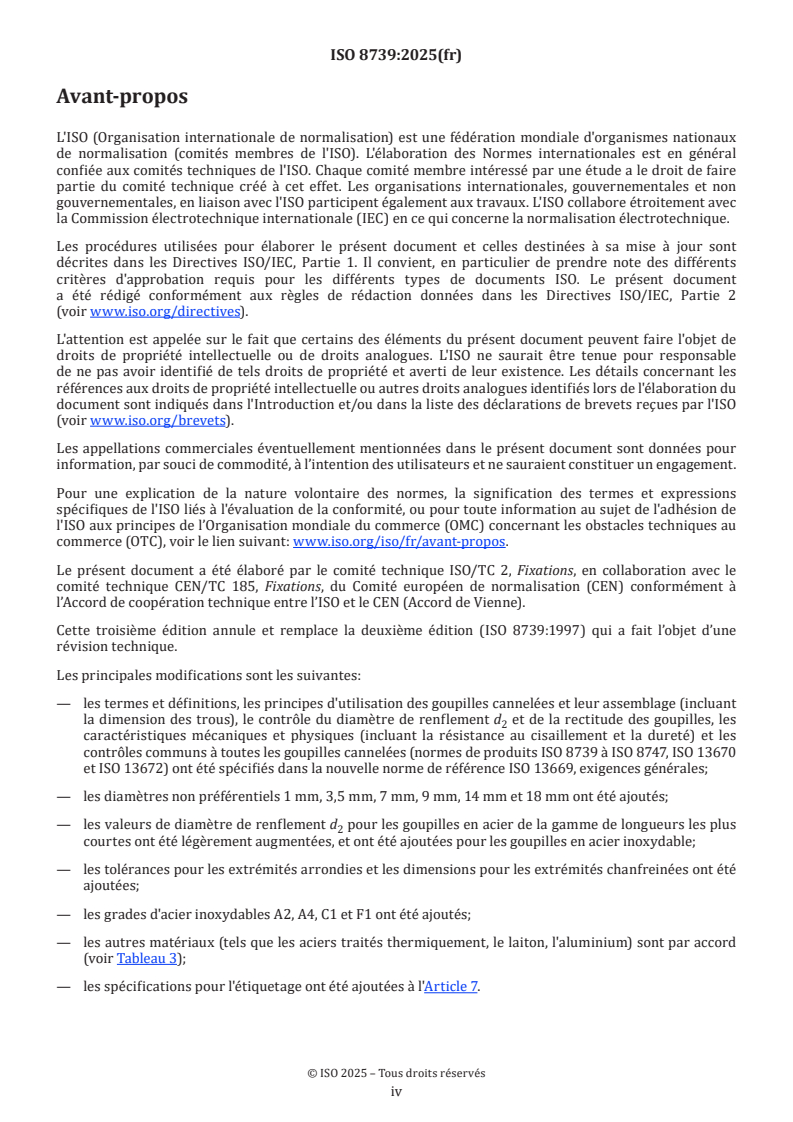 ISO 8739:2025(fr)

Avant-propos

L'ISO (Organisation internationale de normalisation) est une fédération mondiale d'organismes nationaux de normalisation (comités membres de l'ISO). L'élaboration des Normes internationales est en général confiée aux comités techniques de l'ISO. Chaque comité membre intéressé par une étude a le droit de faire partie du comité technique créé à cet effet. Les organisations internationales, gouvernementales et non gouvernementales, en liaison avec l'ISO participent également aux travaux. L'ISO collabore étroitement avec la Commission électrotechnique internationale (IEC) en ce qui concerne la normalisation électrotechnique.

Les procédures utilisées pour élaborer le présent document et celles destinées à sa mise à jour sont décrites dans les Directives ISO/IEC, Partie 1. Il convient, en particulier de prendre note des différents critères d'approbation requis pour les différents types de documents ISO. Le présent document a été rédigé conformément aux règles de rédaction données dans les Directives ISO/IEC, Partie 2 (voir www.iso.org/directives).

L'attention est appelée sur le fait que certains des éléments du présent document peuvent faire l'objet de droits de propriété intellectuelle ou de droits analogues. L'ISO ne saurait être tenue pour responsable de ne pas avoir identifié de tels droits de propriété et averti de leur existence. Les détails concernant les références aux droits de propriété intellectuelle ou autres droits analogues identifiés lors de l'élaboration du document sont indiqués dans l'Introduction et/ou dans la liste des déclarations de brevets reçues par l'ISO (voir www.iso.org/brevets).

Les appellations commerciales éventuellement mentionnées dans le présent document sont données pour information, par souci de commodité, à l'intention des utilisateurs et ne sauraient constituer un engagement.

Pour une explication de la nature volontaire des normes, la signification des termes et expressions spécifiques de l'ISO liés à l'évaluation de la conformité, ou pour toute information au sujet de l'adhésion de l'ISO aux principes de l'Organisation mondiale du commerce (OMC) concernant les obstacles techniques au commerce (OTC), voir le lien suivant: www.iso.org/iso/fr/avant-propos.

Le présent document a été élaboré par le comité technique ISO/TC 2, Fixations, en collaboration avec le comité technique CEN/TC 185, Fixations, du Comité européen de normalisation (CEN) conformément à l'Accord de coopération technique entre l'ISO et le CEN (Accord de Vienne).

Cette troisième édition annule et remplace la deuxième édition (ISO 8739:1997) qui a fait l'objet d'une révision technique.

Les principales modifications sont les suivantes:

— les termes et définitions, les principes d'utilisation des goupilles cannelées et leur assemblage (incluant la dimension des trous), le contrôle du diamètre de renflement $d_2$ et de la rectitude des goupilles, les caractéristiques mécaniques et physiques (incluant la résistance au cisaillement et la dureté) et les contrôles communs à toutes les goupilles cannelées (normes de produits ISO 8739 à ISO 8747, ISO 13670 et ISO 13672) ont été spécifiés dans la nouvelle norme de référence ISO 13669, exigences générales;

— les diamètres non préférentiels 1 mm, 3,5 mm, 7 mm, 9 mm, 14 mm et 18 mm ont été ajoutés;

— les valeurs de diamètre de renflement $d_2$ pour les goupilles en acier de la gamme de longueurs les plus courtes ont été légèrement augmentées, et ont été ajoutées pour les goupilles en acier inoxydable;

— les tolérances pour les extrémités arrondies et les dimensions pour les extrémités chanfreinées ont été ajoutées;

— les grades d'acier inoxydables A2, A4, C1 et F1 ont été ajoutés;

— les autres matériaux (tels que les aciers traités thermiquement, le laiton, l'aluminium) sont par accord (voir Tableau 3);

— les spécifications pour l'étiquetage ont été ajoutées à l'Article 7.

© ISO 2025 – Tous droits réservés
iv